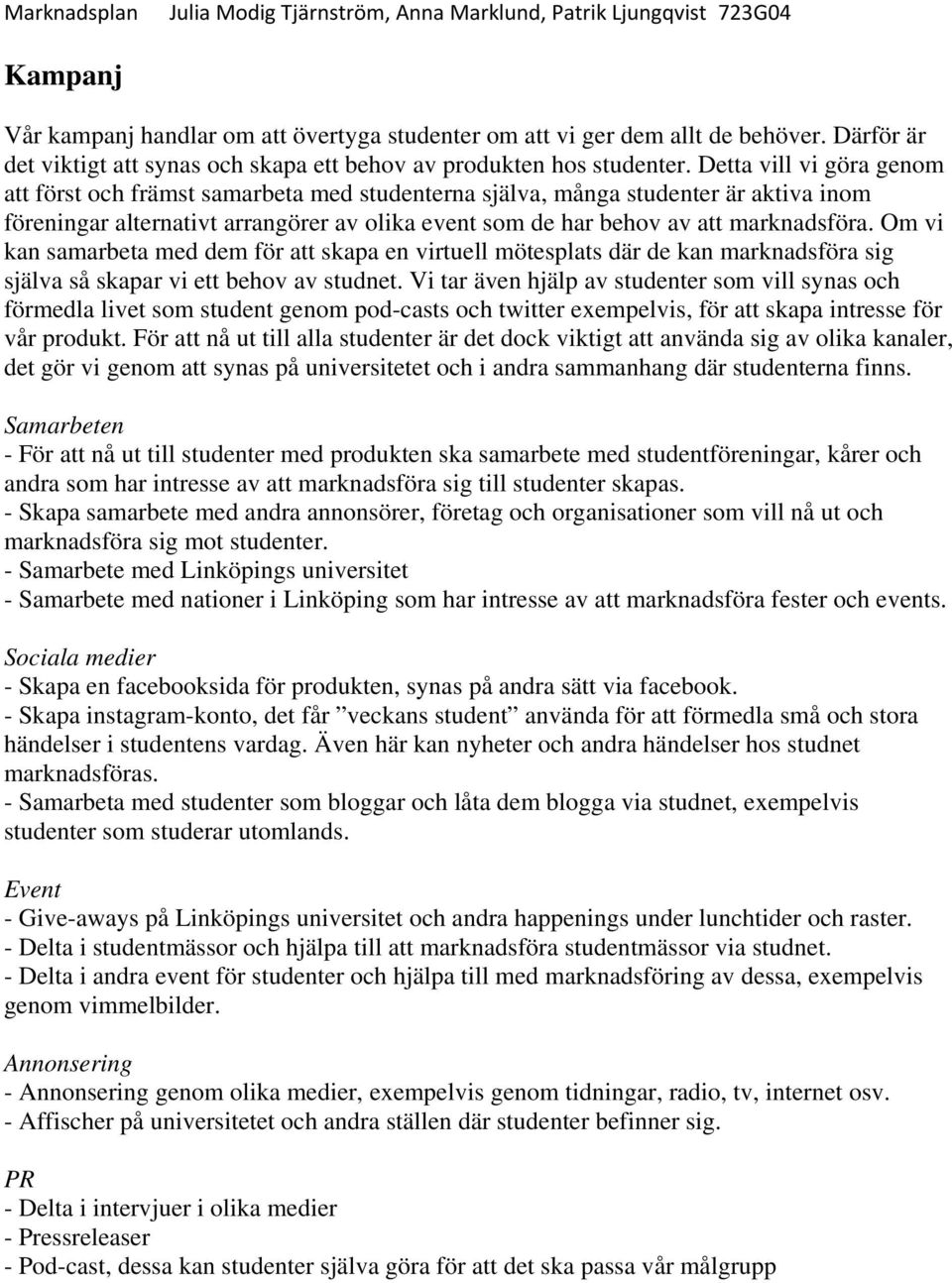 Marknadsplan Julia Modig Tjärnström, Anna Marklund, Patrik Ljungqvist 723G04

Kampanj

Vår kampanj handlar om att övertyga studenter om att vi ger dem allt de behöver. Därför är det viktigt att synas och skapa ett behov av produkten hos studenter. Detta vill vi göra genom att först och främst samarbeta med studenterna själva, många studenter är aktiva inom föreningar alternativt arrangörer av olika event som de har behov av att marknadsföra. Om vi kan samarbeta med dem för att skapa en virtuell mötesplats där de kan marknadsföra sig själva så skapar vi ett behov av studnet. Vi tar även hjälp av studenter som vill synas och förmedla livet som student genom pod-casts och twitter exempelvis, för att skapa intresse för vår produkt. För att nå ut till alla studenter är det dock viktigt att använda sig av olika kanaler, det gör vi genom att synas på universitetet och i andra sammanhang där studenterna finns.

Samarbeten
- För att nå ut till studenter med produkten ska samarbete med studentföreningar, kårer och andra som har intresse av att marknadsföra sig till studenter skapas.
- Skapa samarbete med andra annonsörer, företag och organisationer som vill nå ut och marknadsföra sig mot studenter.
- Samarbete med Linköpings universitet
- Samarbete med nationer i Linköping som har intresse av att marknadsföra fester och events.

Sociala medier
- Skapa en facebooksida för produkten, synas på andra sätt via facebook.
- Skapa instagram-konto, det får ”veckans student” använda för att förmedla små och stora händelser i studentens vardag. Även här kan nyheter och andra händelser hos studnet marknadsföras.
- Samarbeta med studenter som bloggar och låta dem blogga via studnet, exempelvis studenter som studerar utomlands.

Event
- Give-aways på Linköpings universitet och andra happenings under lunchtider och raster.
- Delta i studentmässor och hjälpa till att marknadsföra studentmässor via studnet.
- Delta i andra event för studenter och hjälpa till med marknadsföring av dessa, exempelvis genom vimmelbilder.

Annonsering
- Annonsering genom olika medier, exempelvis genom tidningar, radio, tv, internet osv.
- Affischer på universitetet och andra ställen där studenter befinner sig.

PR
- Delta i intervjuer i olika medier
- Pressreleaser
- Pod-cast, dessa kan studenter själva göra för att det ska passa vår målgrupp